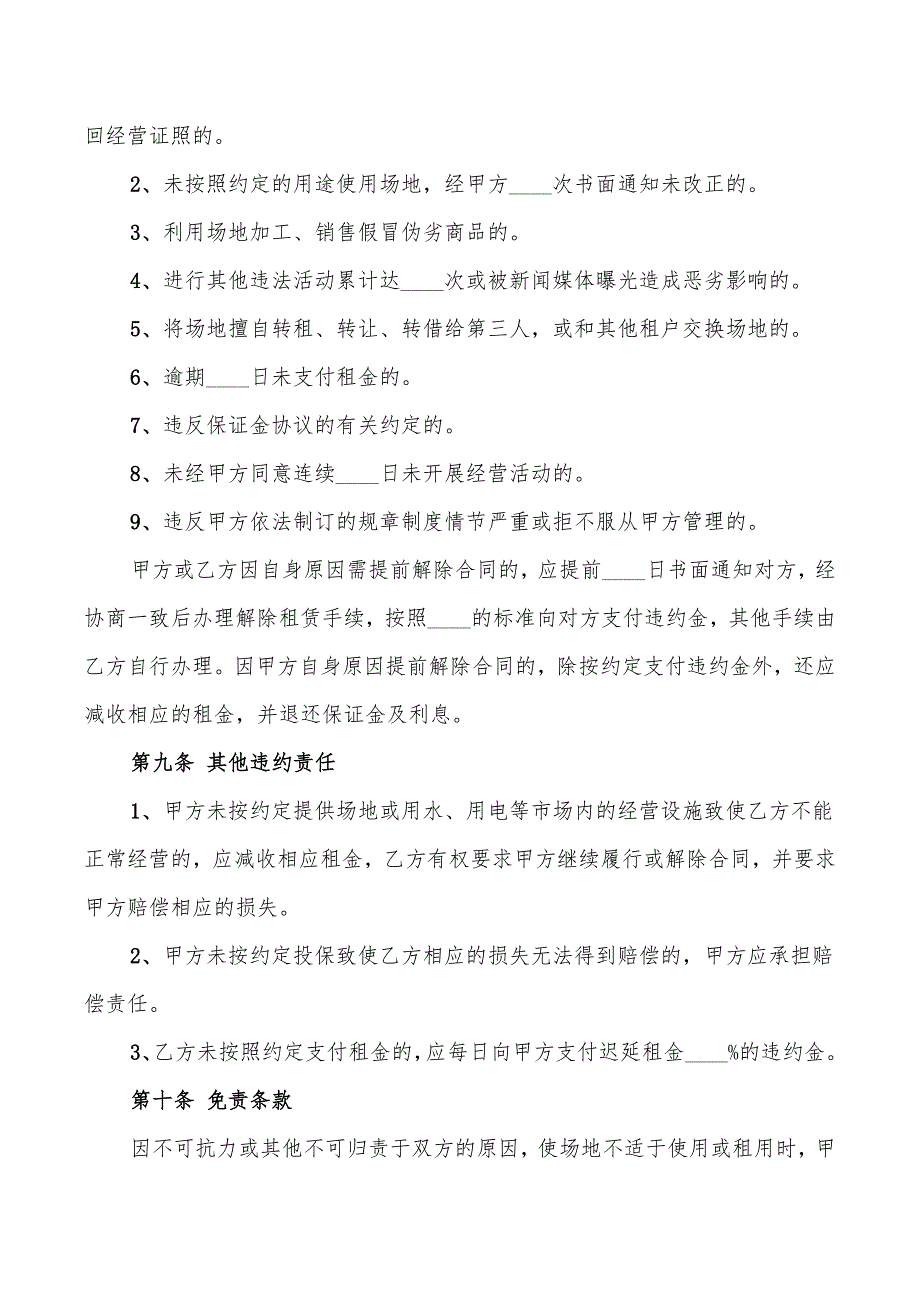 回经营证照的。

2、未按照约定的用途使用场地，经甲方____次书面通知未改正的。

3、利用场地加工、销售假冒伪劣商品的。

4、进行其他违法活动累计达____次或被新闻媒体曝光造成恶劣影响的。

5、将场地擅自转租、转让、转借给第三人，或和其他租户交换场地的。

6、逾期____日未支付租金的。

7、违反保证金协议的有关约定的。

8、未经甲方同意连续____日未开展经营活动的。

9、违反甲方依法制订的规章制度情节严重或拒不服从甲方管理的。

甲方或乙方因自身原因需提前解除合同的，应提前____日书面通知对方，经协商一致后办理解除租赁手续，按照____的标准向对方支付违约金，其他手续由乙方自行办理。因甲方自身原因提前解除合同的，除按约定支付违约金外，还应减收相应的租金，并退还保证金及利息。

第九条 其他违约责任

1、甲方未按约定提供场地或用水、用电等市场内的经营设施致使乙方不能正常经营的，应减收相应租金，乙方有权要求甲方继续履行或解除合同，并要求甲方赔偿相应的损失。

2、甲方未按约定投保致使乙方相应的损失无法得到赔偿的，甲方应承担赔偿责任。

3、乙方未按照约定支付租金的，应每日向甲方支付迟延租金____%的违约金。

第十条 免责条款

因不可抗力或其他不可归责于双方的原因，使场地不适于使用或租用时，甲